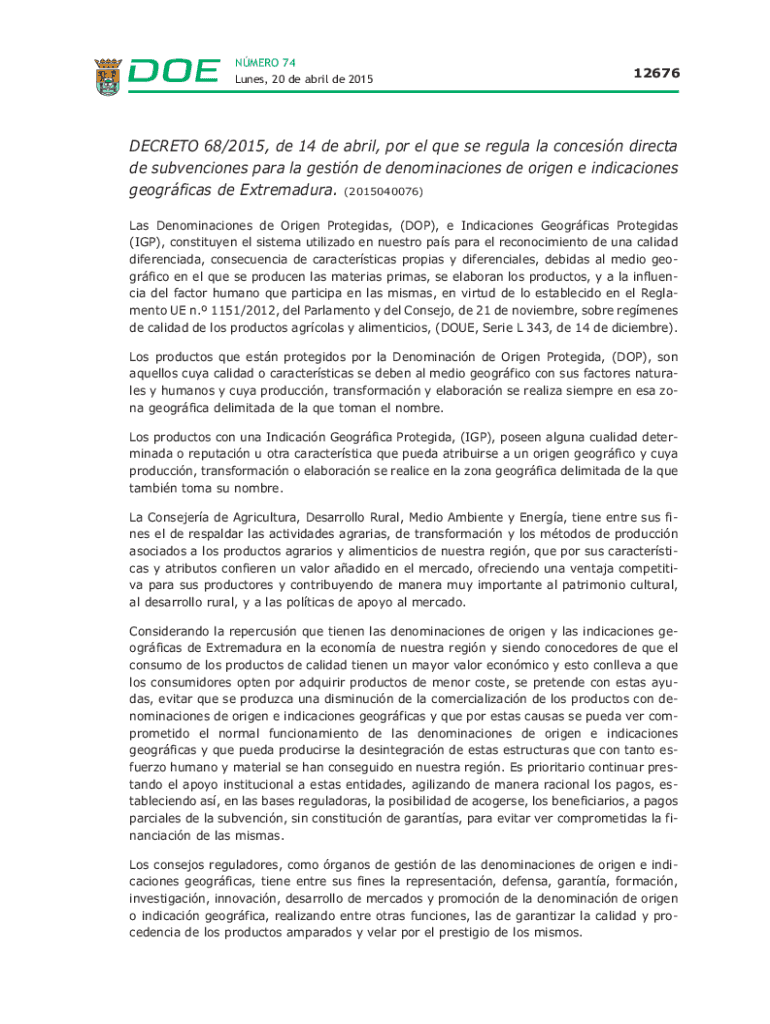 DOE NÚMERO 74
Lunes, 20 de abril de 2015

12676

DECRETO 68/2015, de 14 de abril, por el que se regula la concesión directa de subvenciones para la gestión de denominaciones de origen e indicaciones geográficas de Extremadura. (2015040076)

Las Denominaciones de Origen Protegidas, (DOP), e Indicaciones Geográficas Protegidas (IGP), constituyen el sistema utilizado en nuestro país para el reconocimiento de una calidad diferenciada, consecuencia de características propias y diferenciales, debidas al medio geográfico en el que se producen las materias primas, se elaboran los productos, y a la influencia del factor humano que participa en las mismas, en virtud de lo establecido en el Reglamento UE n.º 1151/2012, del Parlamento y del Consejo, de 21 de noviembre, sobre regímenes de calidad de los productos agrícolas y alimenticios, (DOUE, Serie L 343, de 14 de diciembre).

Los productos que están protegidos por la Denominación de Origen Protegida, (DOP), son aquellos cuya calidad o características se deben al medio geográfico con sus factores naturales y humanos y cuya producción, transformación y elaboración se realiza siempre en esa zona geográfica delimitada de la que toman el nombre.

Los productos con una Indicación Geográfica Protegida, (IGP), poseen alguna cualidad determinada o reputación u otra característica que pueda atribuirse a un origen geográfico y cuya producción, transformación o elaboración se realice en la zona geográfica delimitada de la que también toma su nombre.

La Consejería de Agricultura, Desarrollo Rural, Medio Ambiente y Energía, tiene entre sus fines el de respaldar las actividades agrarias, de transformación y los métodos de producción asociados a los productos agrarios y alimenticios de nuestra región, que por sus características y atributos confieren un valor añadido en el mercado, ofreciendo una ventaja competitiva para sus productores y contribuyendo de manera muy importante al patrimonio cultural, al desarrollo rural, y a las políticas de apoyo al mercado.

Considerando la repercusión que tienen las denominaciones de origen y las indicaciones geográficas de Extremadura en la economía de nuestra región y siendo conocedores de que el consumo de los productos de calidad tienen un mayor valor económico y esto conlleva a que los consumidores opten por adquirir productos de menor coste, se pretende con estas ayudas, evitar que se produzca una disminución de la comercialización de los productos con denominaciones de origen e indicaciones geográficas y que por estas causas se pueda ver comprometido el normal funcionamiento de las denominaciones de origen e indicaciones geográficas y que pueda producirse la desintegración de estas estructuras que con tanto esfuerzo humano y material se han conseguido en nuestra región. Es prioritario continuar prestando el apoyo institucional a estas entidades, agilizando de manera racional los pagos, estableciendo así, en las bases reguladoras, la posibilidad de acogerse, los beneficiarios, a pagos parciales de la subvención, sin constitución de garantías, para evitar ver comprometidas la financiación de las mismas.

Los consejos reguladores, como órganos de gestión de las denominaciones de origen e indicaciones geográficas, tiene entre sus fines la representación, defensa, garantía, formación, investigación, innovación, desarrollo de mercados y promoción de la denominación de origen o indicación geográfica, realizando entre otras funciones, las de garantizar la calidad y procedencia de los productos amparados y velar por el prestigio de los mismos.